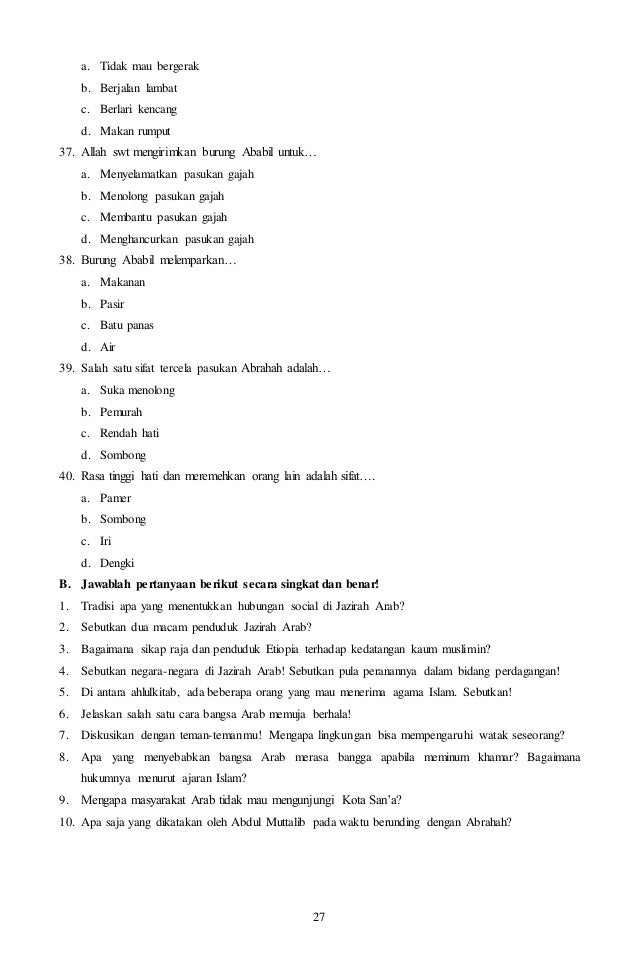 a. Tidak mau bergerak
b. Berjalan lambat
c. Berlari kencang
d. Makan rumput
37. Allah swt mengirimkan burung Ababil untuk…
a. Menyelamatkan pasukan gajah
b. Menolong pasukan gajah
c. Membantu pasukan gajah
d. Menghancurkan pasukan gajah
38. Burung Ababil melemparkan…
a. Makanan
b. Pasir
c. Batu panas
d. Air
39. Salah satu sifat tercela pasukan Abrahah adalah…
a. Suka menolong
b. Pemurah
c. Rendah hati
d. Sombong
40. Rasa tinggi hati dan meremehkan orang lain adalah sifat….
a. Pamer
b. Sombong
c. Iri
d. Dengki
B. Jawablah pertanyaan berikut secara singkat dan benar!
1. Tradisi apa yang menentukkan hubungan social di Jazirah Arab?
2. Sebutkan dua macam penduduk Jazirah Arab?
3. Bagaimana sikap raja dan penduduk Etiopia terhadap kedatangan kaum muslimin?
4. Sebutkan negara-negara di Jazirah Arab! Sebutkan pula peranannya dalam bidang perdagangan!
5. Di antara ahlulkitab, ada beberapa orang yang mau menerima agama Islam. Sebutkan!
6. Jelaskan salah satu cara bangsa Arab memuja berhala!
7. Diskusikan dengan teman-temanmu! Mengapa lingkungan bisa mempengaruhi watak seseorang?
8. Apa yang menyebabkan bangsa Arab merasa bangga apabila meminum khamar? Bagaimana hukumnya menurut ajaran Islam?
9. Mengapa masyarakat Arab tidak mau mengunjungi Kota San'a?
10. Apa saja yang dikatakan oleh Abdul Muttalib pada waktu berunding dengan Abrahah?

27